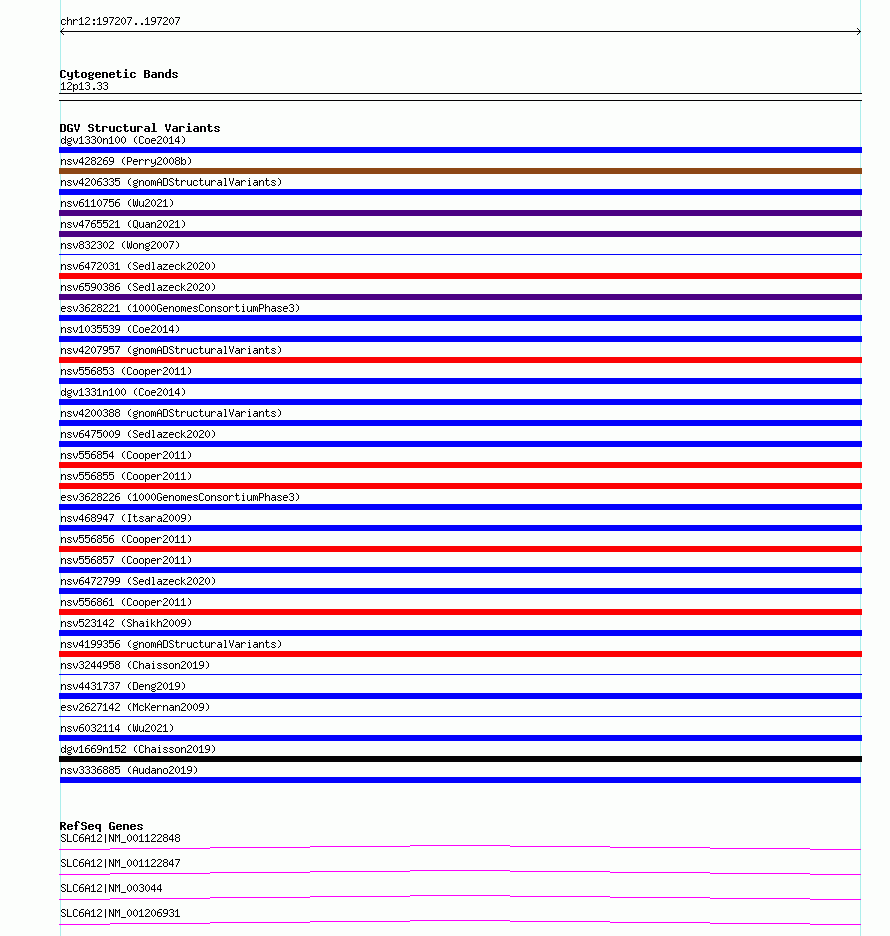 chr12:197207..197207

Cytogenetic Bands
12p13.33

DGV Structural Variants
dgv1330n100 (Coe2014)
nsv428269 (Perry2008b)
nsv4206335 (gnomADStructuralVariants)
nsv6110756 (Wu2021)
nsv4765521 (Quan2021)
nsv832302 (Wong2007)
nsv6472031 (Sedlazeck2020)
nsv6590386 (Sedlazeck2020)
esv3628221 (1000GenomesConsortiumPhase3)
nsv1035539 (Coe2014)
nsv4207957 (gnomADStructuralVariants)
nsv556853 (Cooper2011)
dgv1331n100 (Coe2014)
nsv4200388 (gnomADStructuralVariants)
nsv6475009 (Sedlazeck2020)
nsv556854 (Cooper2011)
nsv556855 (Cooper2011)
esv3628226 (1000GenomesConsortiumPhase3)
nsv468947 (Itsara2009)
nsv556856 (Cooper2011)
nsv556857 (Cooper2011)
nsv6472799 (Sedlazeck2020)
nsv556861 (Cooper2011)
nsv523142 (Shaikh2009)
nsv4199356 (gnomADStructuralVariants)
nsv3244958 (Chaisson2019)
nsv4431737 (Deng2019)
esv2627142 (McKernan2009)
nsv6032114 (Wu2021)
dgv1669n152 (Chaisson2019)
nsv3336885 (Audano2019)

RefSeq Genes
SLC6A12|NM_001122848
SLC6A12|NM_001122847
SLC6A12|NM_003044
SLC6A12|NM_001206931